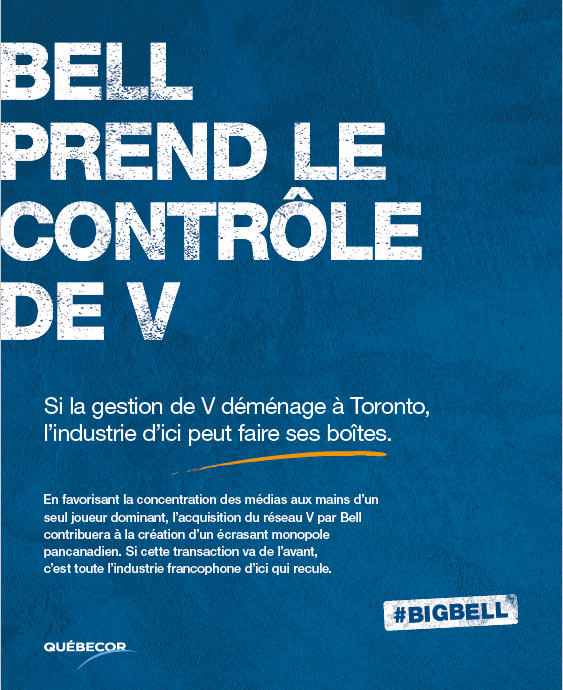 BELL
PREND LE
CONTRÔLE
DE V

Si la gestion de V déménage à Toronto, l'industrie d'ici peut faire ses boîtes.

En favorisant la concentration des médias aux mains d'un seul joueur dominant, l'acquisition du réseau V par Bell contribuera à la création d'un écrasant monopole pancanadien. Si cette transaction va de l'avant, c'est toute l'industrie francophone d'ici qui recule.

#BIGBELL

QUÉBECOR